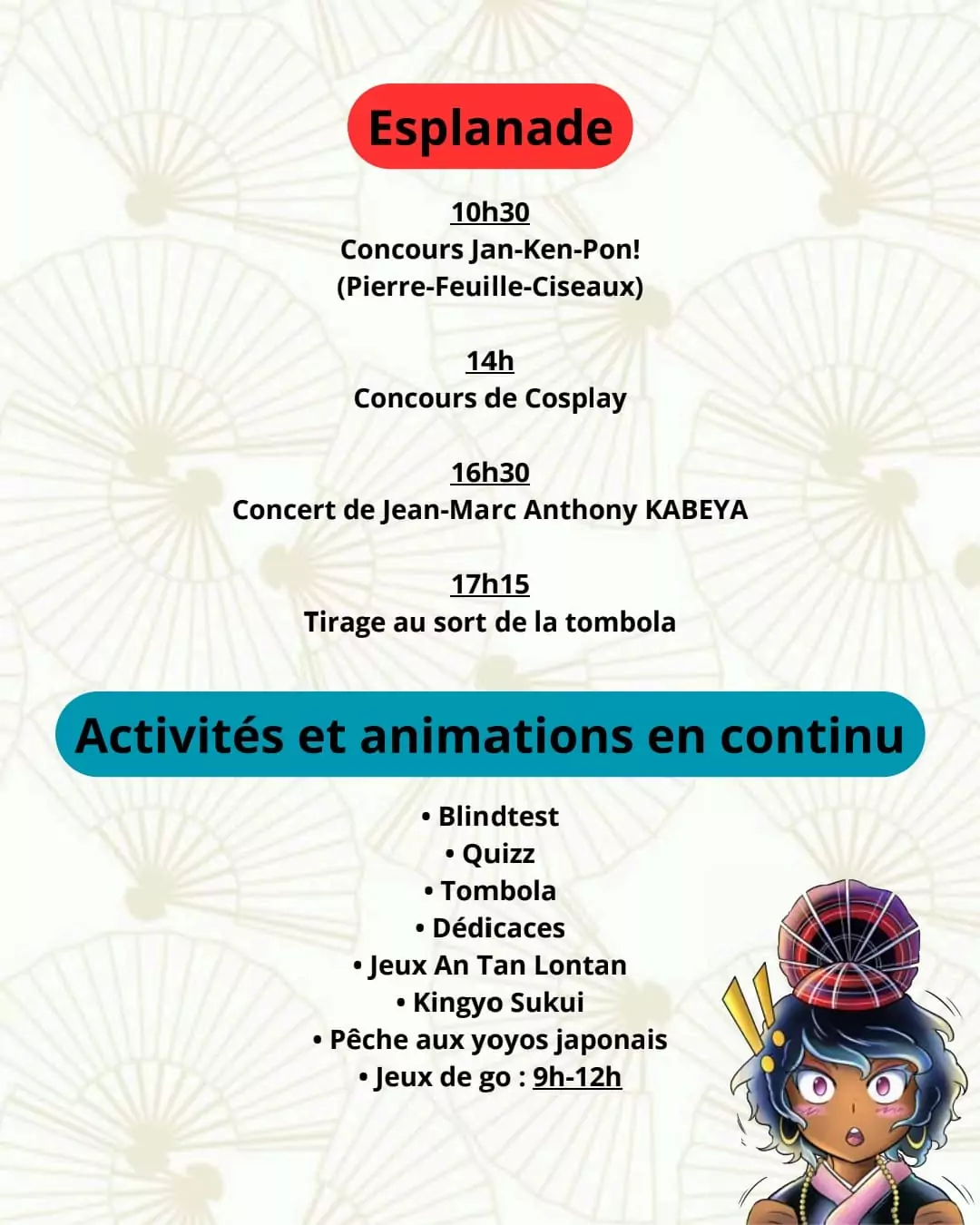 Esplanade

10h30
Concours Jan-Ken-Pon!
(Pierre-Feuille-Ciseaux)

14h
Concours de Cosplay

16h30
Concert de Jean-Marc Anthony KABEYA

17h15
Tirage au sort de la tombola

Activités et animations en continu

• Blindtest
• Quizz
• Tombola
• Dédicaces
• Jeux An Tan Lontan
• Kingyo Sukui
• Pêche aux yoyos japonais
• Jeux de go : 9h-12h